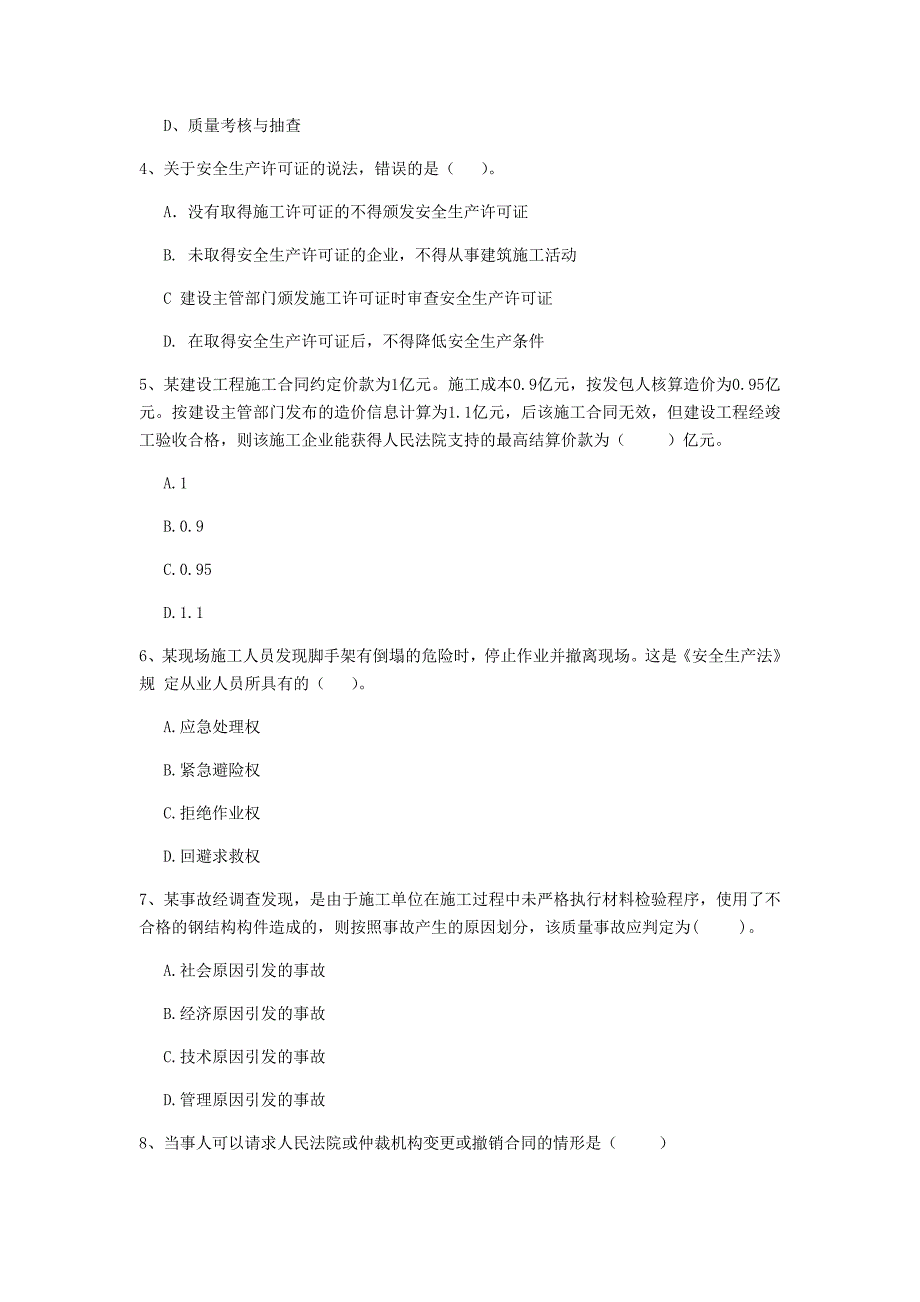 D、质量考核与抽查

4、关于安全生产许可证的说法，错误的是（　　）。

A. 没有取得施工许可证的不得颁发安全生产许可证

B. 未取得安全生产许可证的企业，不得从事建筑施工活动

C 建设主管部门颁发施工许可证时审查安全生产许可证

D. 在取得安全生产许可证后，不得降低安全生产条件

5、某建设工程施工合同约定价款为1亿元。施工成本0.9亿元，按发包人核算造价为0.95亿元。按建设主管部门发布的造价信息计算为1.1亿元，后该施工合同无效，但建设工程经竣工验收合格，则该施工企业能获得人民法院支持的最高结算价款为（　　）亿元。

A.1

B.0.9

C.0.95

D.1.1

6、某现场施工人员发现脚手架有倒塌的危险时，停止作业并撤离现场。这是《安全生产法》规 定从业人员所具有的（　　）。

A.应急处理权

B.紧急避险权

C.拒绝作业权

D.回避求救权

7、某事故经调查发现，是由于施工单位在施工过程中未严格执行材料检验程序，使用了不合格的钢结构构件造成的，则按照事故产生的原因划分，该质量事故应判定为(　　)。

A.社会原因引发的事故

B.经济原因引发的事故

C.技术原因引发的事故

D.管理原因引发的事故

8、当事人可以请求人民法院或仲裁机构变更或撤销合同的情形是（　　）